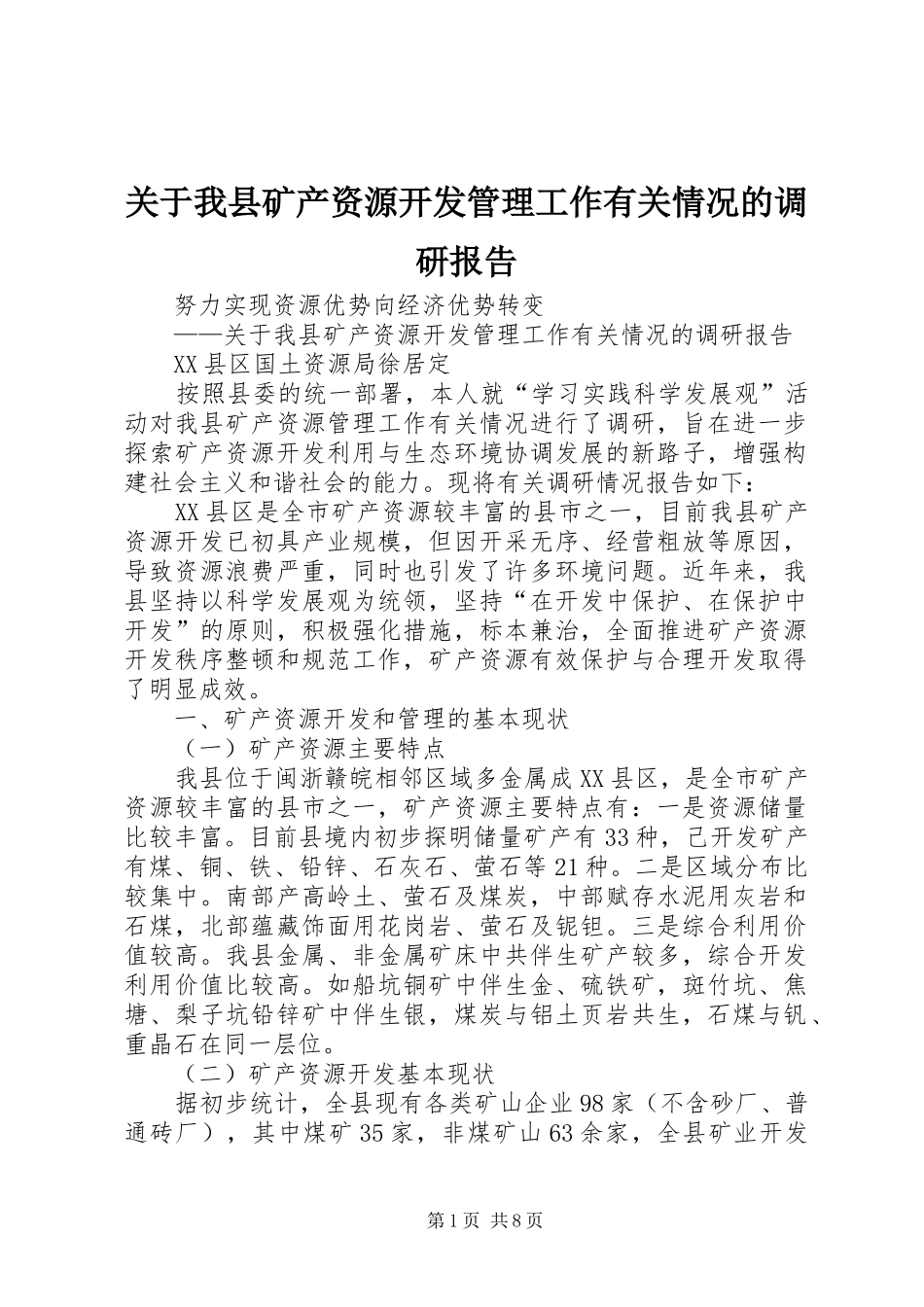 关于我县矿产资源开发管理工作有关情况的调研报告

努力实现资源优势向经济优势转变

——关于我县矿产资源开发管理工作有关情况的调研报告

XX县区国土资源局徐居定

按照县委的统一部署，本人就“学习实践科学发展观”活动对我县矿产资源管理工作有关情况进行了调研，旨在进一步探索矿产资源开发利用与生态环境协调发展的新路子，增强构建社会主义和谐社会的能力。现将有关调研情况报告如下：

XX县区是全市矿产资源较丰富的县市之一，目前我县矿产资源开发已初具产业规模，但因开采无序、经营粗放等原因，导致资源浪费严重，同时也引发了许多环境问题。近年来，我县坚持以科学发展观为统领，坚持“在开发中保护、在保护中开发”的原则，积极强化措施，标本兼治，全面推进矿产资源开发秩序整顿和规范工作，矿产资源有效保护与合理开发取得了明显成效。

一、矿产资源开发和管理的基本现状

（一）矿产资源主要特点

我县位于闽浙赣皖相邻区域多金属成XX县区，是全市矿产资源较丰富的县市之一，矿产资源主要特点有：一是资源储量比较丰富。目前县境内初步探明储量矿产有33种，已开发矿产有煤、铜、铁、铅锌、石灰石、萤石等21种。二是区域分布比较集中。南部产高岭土、萤石及煤炭，中部赋存水泥用灰岩和石煤，北部蕴藏饰面用花岗岩、萤石及铌钽。三是综合利用价值较高。我县金属、非金属矿床中共伴生矿产较多，综合开发利用价值比较高。如船坑铜矿中伴生金、硫铁矿，斑竹坑、焦塘、梨子坑铅锌矿中伴生银，煤炭与铝土页岩共生，石煤与钒、重晶石在同一层位。

（二）矿产资源开发基本现状

据初步统计，全县现有各类矿山企业98家（不含砂厂、普通砖厂），其中煤矿35家，非煤矿山63余家，全县矿业开发

第1页 共8页